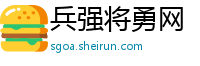 兵强将勇网
sgoa.sheirun.com